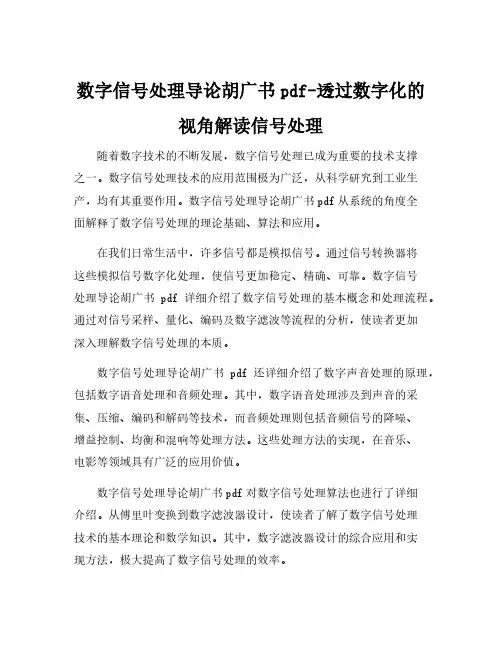 数字信号处理导论胡广书 pdf-透过数字化的视角解读信号处理

随着数字技术的不断发展，数字信号处理已成为重要的技术支撑之一。数字信号处理技术的应用范围极为广泛，从科学研究到工业生产，均有其重要作用。数字信号处理导论胡广书 pdf 从系统的角度全面解释了数字信号处理的理论基础、算法和应用。

在我们日常生活中，许多信号都是模拟信号。通过信号转换器将这些模拟信号数字化处理，使信号更加稳定、精确、可靠。数字信号处理导论胡广书 pdf 详细介绍了数字信号处理的基本概念和处理流程。通过对信号采样、量化、编码及数字滤波等流程的分析，使读者更加深入理解数字信号处理的本质。

数字信号处理导论胡广书 pdf 还详细介绍了数字声音处理的原理，包括数字语音处理和音频处理。其中，数字语音处理涉及到声音的采集、压缩、编码和解码等技术，而音频处理则包括音频信号的降噪、增益控制、均衡和混响等处理方法。这些处理方法的实现，在音乐、电影等领域具有广泛的应用价值。

数字信号处理导论胡广书 pdf 对数字信号处理算法也进行了详细介绍。从傅里叶变换到数字滤波器设计，使读者了解了数字信号处理技术的基本理论和数学知识。其中，数字滤波器设计的综合应用和实现方法，极大提高了数字信号处理的效率。